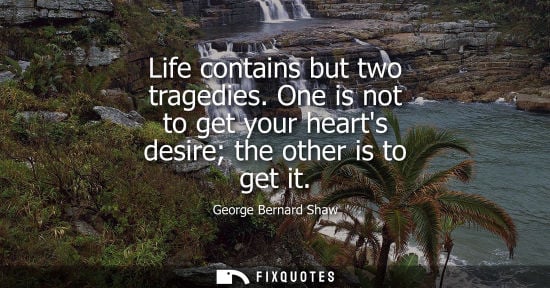 Life contains but two tragedies. One is not to get your heart's desire; the other is to get it.

George Bernard Shaw

FIXQUOTES